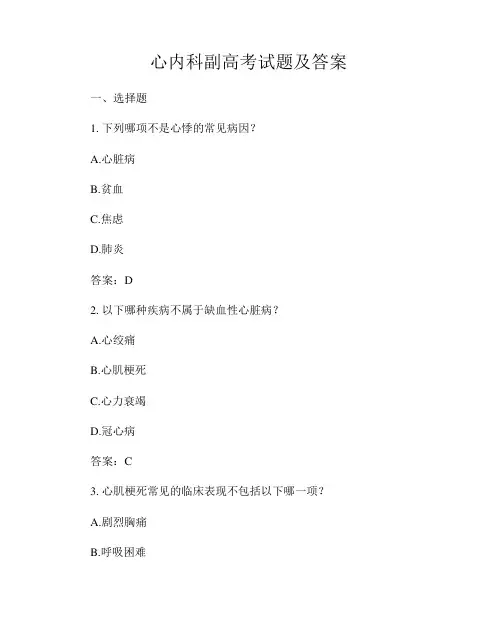 心内科副高考试题及答案

一、选择题

1. 下列哪项不是心悸的常见病因？

A.心脏病

B.贫血

C.焦虑

D.肺炎

答案：D

2. 以下哪种疾病不属于缺血性心脏病？

A.心绞痛

B.心肌梗死

C.心力衰竭

D.冠心病

答案：C

3. 心肌梗死常见的临床表现不包括以下哪一项？

A.剧烈胸痛

B.呼吸困难